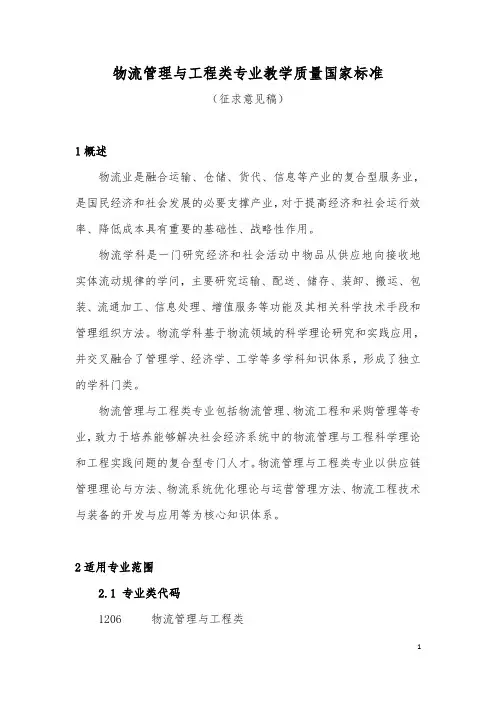 物流管理与工程类专业教学质量国家标准

（征求意见稿）

1 概述

物流业是融合运输、仓储、货代、信息等产业的复合型服务业，是国民经济和社会发展的必要支撑产业，对于提高经济和社会运行效率、降低成本具有重要的基础性、战略性作用。

物流学科是一门研究经济和社会活动中物品从供应地向接收地实体流动规律的学问，主要研究运输、配送、储存、装卸、搬运、包装、流通加工、信息处理、增值服务等功能及其相关科学技术手段和管理组织方法。物流学科基于物流领域的科学理论研究和实践应用，并交叉融合了管理学、经济学、工学等多学科知识体系，形成了独立的学科门类。

物流管理与工程类专业包括物流管理、物流工程和采购管理等专业，致力于培养能够解决社会经济系统中的物流管理与工程科学理论和工程实践问题的复合型专门人才。物流管理与工程类专业以供应链管理理论与方法、物流系统优化理论与运营管理方法、物流工程技术与装备的开发与应用等为核心知识体系。

2 适用专业范围

2.1 专业类代码

1206 物流管理与工程类

1